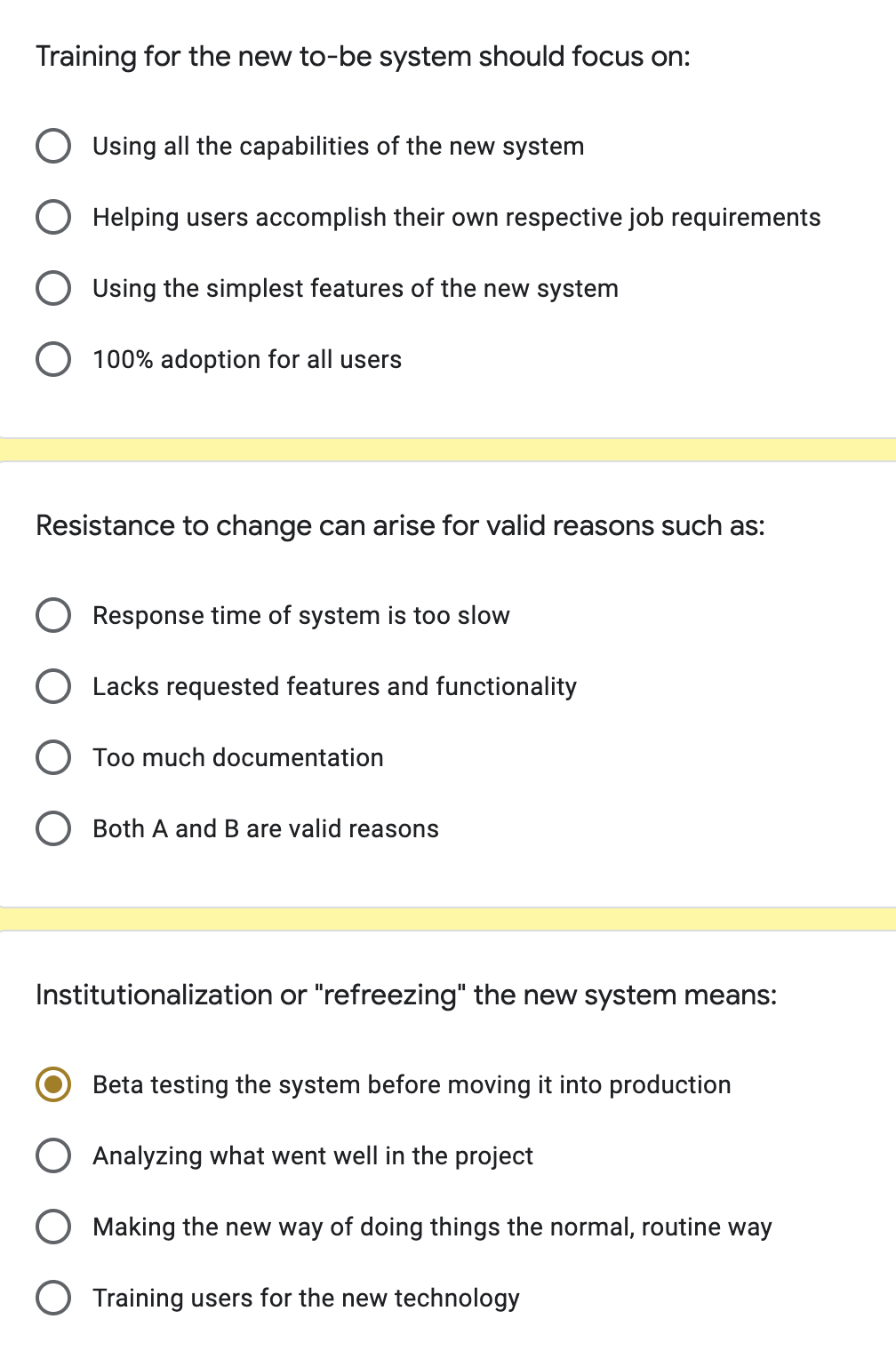 Training for the new to-be system should focus on:

Using all the capabilities of the new system

Helping users accomplish their own respective job requirements

Using the simplest features of the new system

100% adoption for all users

Resistance to change can arise for valid reasons such as:

Response time of system is too slow

Lacks requested features and functionality

Too much documentation

Both A and B are valid reasons

Institutionalization or "refreezing" the new system means:

Beta testing the system before moving it into production

Analyzing what went well in the project

Making the new way of doing things the normal, routine way

Training users for the new technology